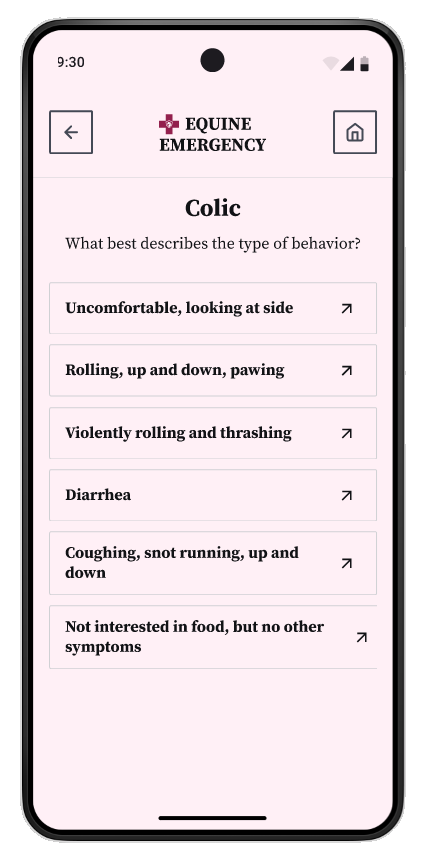 9:30

EQUINE EMERGENCY

Colic

What best describes the type of behavior?

Uncomfortable, looking at side

Rolling, up and down, pawing

Violently rolling and thrashing

Diarrhea

Coughing, snot running, up and down

Not interested in food, but no other symptoms